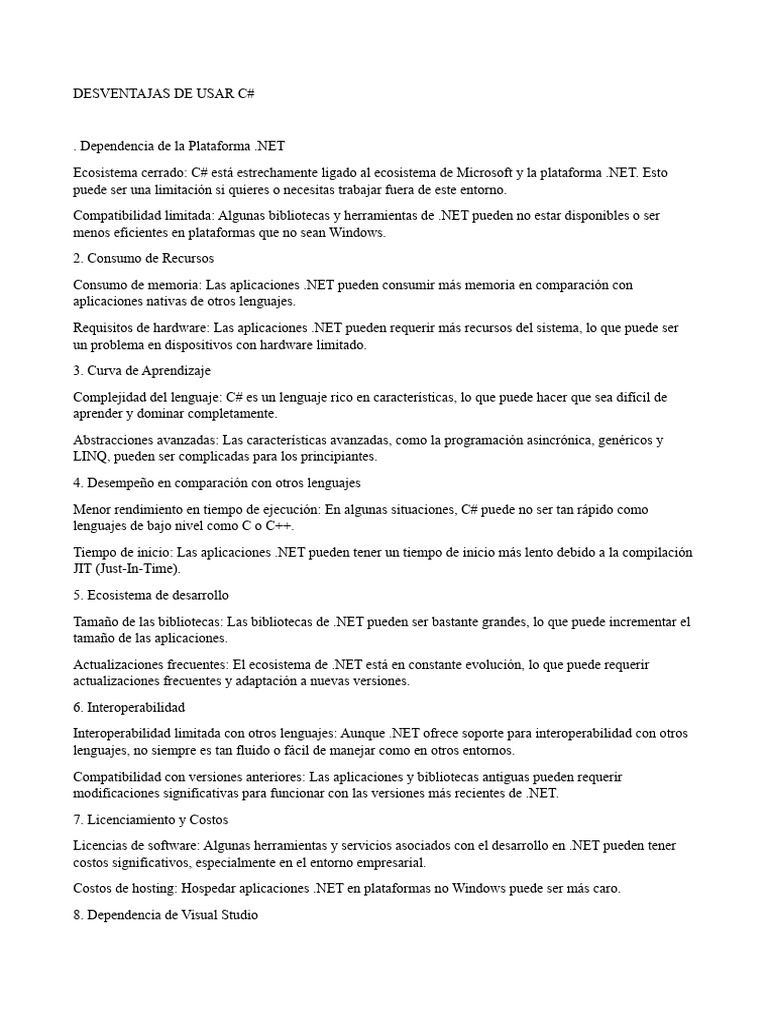 DESVENTAJAS DE USAR C#

. Dependencia de la Plataforma .NET

Ecosistema cerrado: C# está estrechamente ligado al ecosistema de Microsoft y la plataforma .NET. Esto puede ser una limitación si quieres o necesitas trabajar fuera de este entorno.

Compatibilidad limitada: Algunas bibliotecas y herramientas de .NET pueden no estar disponibles o ser menos eficientes en plataformas que no sean Windows.

2. Consumo de Recursos

Consumo de memoria: Las aplicaciones .NET pueden consumir más memoria en comparación con aplicaciones nativas de otros lenguajes.

Requisitos de hardware: Las aplicaciones .NET pueden requerir más recursos del sistema, lo que puede ser un problema en dispositivos con hardware limitado.

3. Curva de Aprendizaje

Complejidad del lenguaje: C# es un lenguaje rico en características, lo que puede hacer que sea difícil de aprender y dominar completamente.

Abstracciones avanzadas: Las características avanzadas, como la programación asincrónica, genéricos y LINQ, pueden ser complicadas para los principiantes.

4. Desempeño en comparación con otros lenguajes

Menor rendimiento en tiempo de ejecución: En algunas situaciones, C# puede no ser tan rápido como lenguajes de bajo nivel como C o C++.

Tiempo de inicio: Las aplicaciones .NET pueden tener un tiempo de inicio más lento debido a la compilación JIT (Just-In-Time).

5. Ecosistema de desarrollo

Tamaño de las bibliotecas: Las bibliotecas de .NET pueden ser bastante grandes, lo que puede incrementar el tamaño de las aplicaciones.

Actualizaciones frecuentes: El ecosistema de .NET está en constante evolución, lo que puede requerir actualizaciones frecuentes y adaptación a nuevas versiones.

6. Interoperabilidad

Interoperabilidad limitada con otros lenguajes: Aunque .NET ofrece soporte para interoperabilidad con otros lenguajes, no siempre es tan fluido o fácil de manejar como en otros entornos.

Compatibilidad con versiones anteriores: Las aplicaciones y bibliotecas antiguas pueden requerir modificaciones significativas para funcionar con las versiones más recientes de .NET.

7. Licenciamiento y Costos

Licencias de software: Algunas herramientas y servicios asociados con el desarrollo en .NET pueden tener costos significativos, especialmente en el entorno empresarial.

Costos de hosting: Hospedar aplicaciones .NET en plataformas no Windows puede ser más caro.

8. Dependencia de Visual Studio